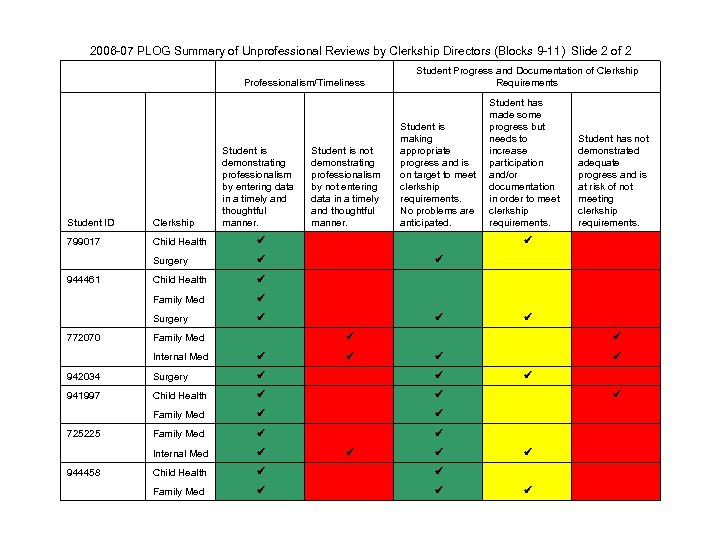 2006-07 PLOG Summary of Unprofessional Reviews by Clerkship Directors (Blocks 9-11) Slide 2 of 2

| | | Professionalism/Timeliness | | Student Progress and Documentation of Clerkship Requirements | | |
|---|---|---|---|---|---|---|
| Student ID | Clerkship | Student is demonstrating professionalism by entering data in a timely and thoughtful manner. | Student is not demonstrating professionalism by not entering data in a timely and thoughtful manner. | Student is making appropriate progress and is on target to meet clerkship requirements. No problems are anticipated. | Student has made some progress but needs to increase participation and/or documentation in order to meet clerkship requirements. | Student has not demonstrated adequate progress and is at risk of not meeting clerkship requirements. |
| 799017 | Child Health | ✔ | | | ✔ | |
| | Surgery | ✔ | | ✔ | | |
| 944461 | Child Health | ✔ | | | | |
| | Family Med | ✔ | | | | |
| | Surgery | ✔ | | ✔ | ✔ | |
| 772070 | Family Med | | ✔ | | | ✔ |
| | Internal Med | ✔ | ✔ | ✔ | | ✔ |
| 942034 | Surgery | ✔ | | ✔ | ✔ | |
| 941997 | Child Health | ✔ | | ✔ | | ✔ |
| | Family Med | ✔ | | ✔ | | |
| 725225 | Family Med | ✔ | | ✔ | | |
| | Internal Med | ✔ | ✔ | ✔ | ✔ | |
| 944458 | Child Health | ✔ | | ✔ | | |
| | Family Med | ✔ | | ✔ | ✔ | |